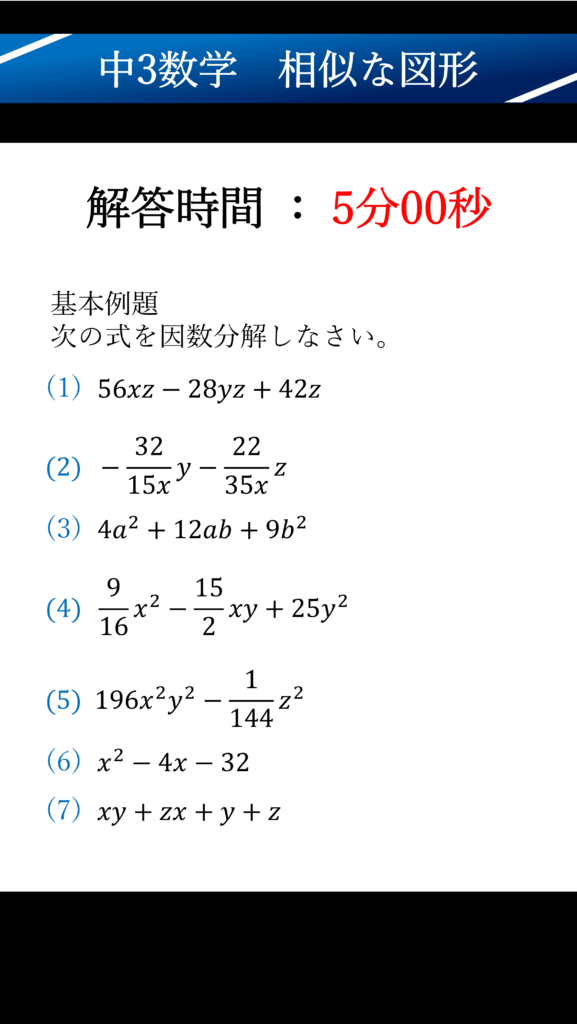 中3数学　相似な図形

解答時間 ： 5分00秒

基本例題
次の式を因数分解しなさい。

(1) $56xz - 28yz + 42z$

(2) $-\frac{32}{15x}y - \frac{22}{35x}z$

(3) $4a^2 + 12ab + 9b^2$

(4) $\frac{9}{16}x^2 - \frac{15}{2}xy + 25y^2$

(5) $196x^2y^2 - \frac{1}{144}z^2$

(6) $x^2 - 4x - 32$

(7) $xy + zx + y + z$